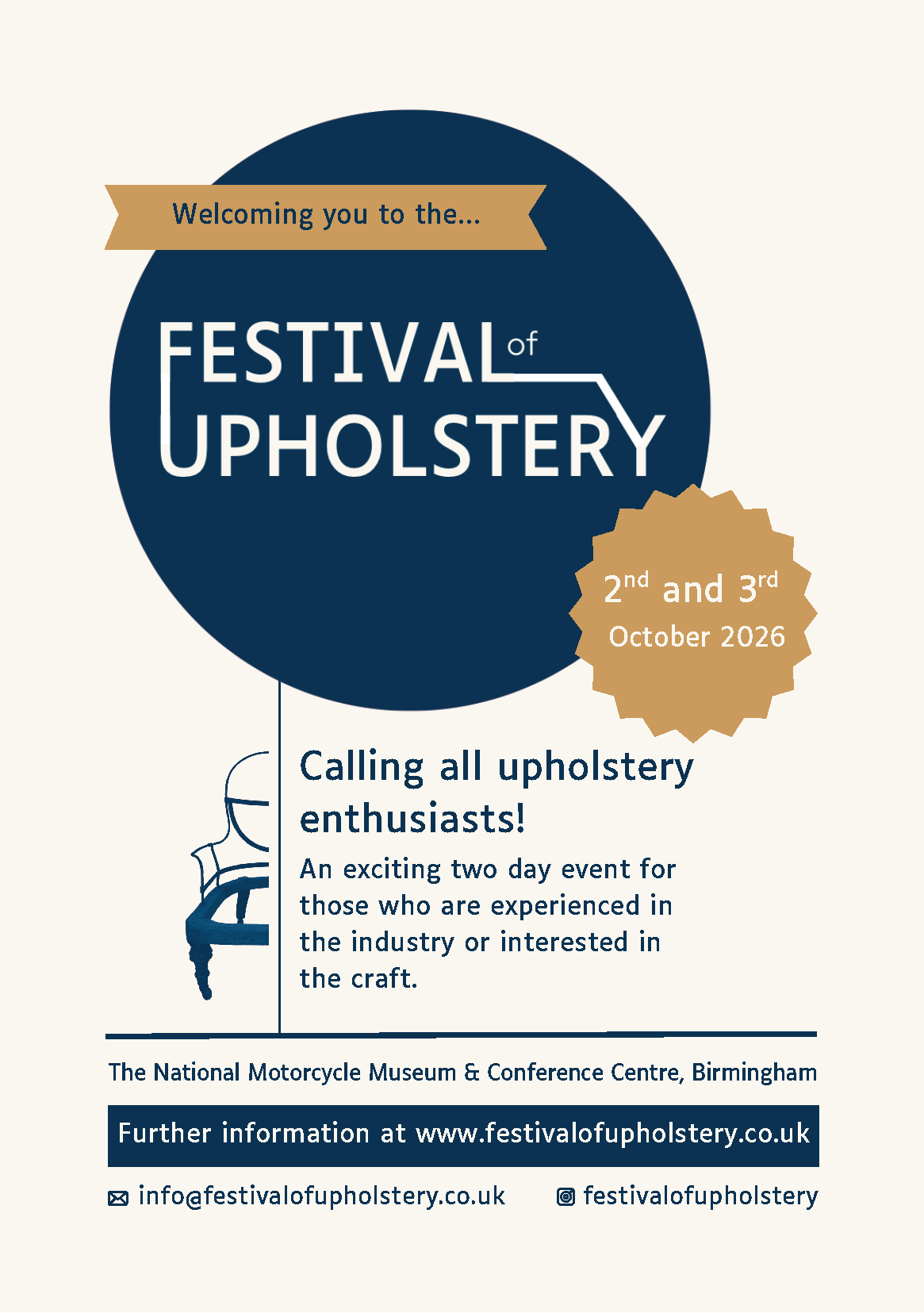 Welcoming you to the...

FESTIVAL of
UPHOLSTERY

2nd and 3rd
October 2026

Calling all upholstery enthusiasts!

An exciting two day event for those who are experienced in the industry or interested in the craft.

The National Motorcycle Museum & Conference Centre, Birmingham

Further information at www.festivalofupholstery.co.uk

info@festivalofupholstery.co.uk

festivalofupholstery